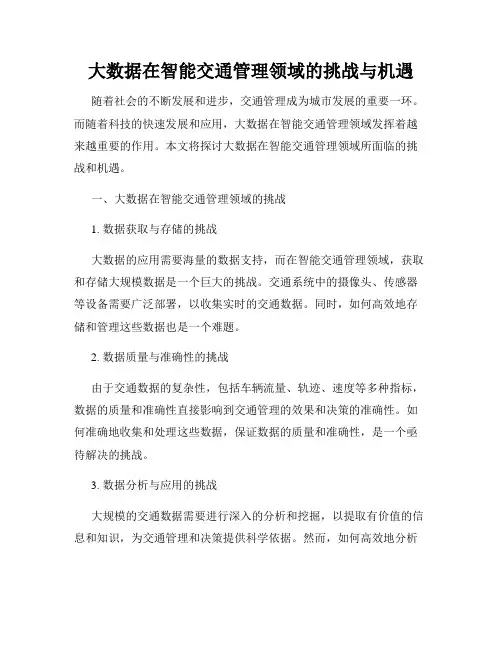 大数据在智能交通管理领域的挑战与机遇

随着社会的不断发展和进步，交通管理成为城市发展的重要一环。而随着科技的快速发展和应用，大数据在智能交通管理领域发挥着越来越重要的作用。本文将探讨大数据在智能交通管理领域所面临的挑战和机遇。

一、大数据在智能交通管理领域的挑战

1. 数据获取与存储的挑战

大数据的应用需要海量的数据支持，而在智能交通管理领域，获取和存储大规模数据是一个巨大的挑战。交通系统中的摄像头、传感器等设备需要广泛部署，以收集实时的交通数据。同时，如何高效地存储和管理这些数据也是一个难题。

2. 数据质量与准确性的挑战

由于交通数据的复杂性，包括车辆流量、轨迹、速度等多种指标，数据的质量和准确性直接影响到交通管理的效果和决策的准确性。如何准确地收集和处理这些数据，保证数据的质量和准确性，是一个亟待解决的挑战。

3. 数据分析与应用的挑战

大规模的交通数据需要进行深入的分析和挖掘，以提取有价值的信息和知识，为交通管理和决策提供科学依据。然而，如何高效地分析